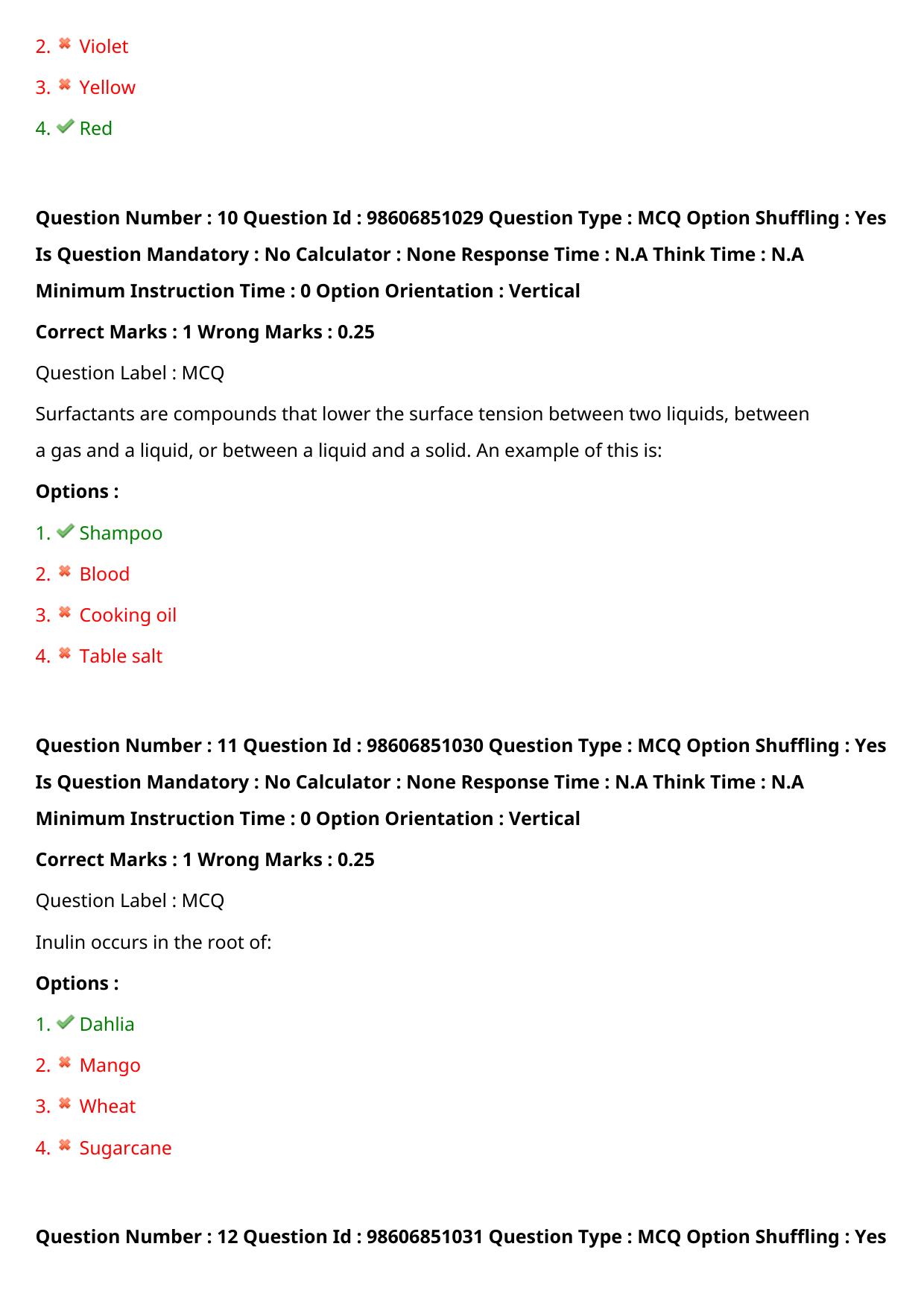 2. Violet

3. Yellow

4. Red

Question Number : 10 Question Id : 98606851029 Question Type : MCQ Option Shuffling : Yes Is Question Mandatory : No Calculator : None Response Time : N.A Think Time : N.A Minimum Instruction Time : 0 Option Orientation : Vertical

Correct Marks : 1 Wrong Marks : 0.25

Question Label : MCQ

Surfactants are compounds that lower the surface tension between two liquids, between a gas and a liquid, or between a liquid and a solid. An example of this is:

Options :

1. Shampoo

2. Blood

3. Cooking oil

4. Table salt

Question Number : 11 Question Id : 98606851030 Question Type : MCQ Option Shuffling : Yes Is Question Mandatory : No Calculator : None Response Time : N.A Think Time : N.A Minimum Instruction Time : 0 Option Orientation : Vertical

Correct Marks : 1 Wrong Marks : 0.25

Question Label : MCQ

Inulin occurs in the root of:

Options :

1. Dahlia

2. Mango

3. Wheat

4. Sugarcane

Question Number : 12 Question Id : 98606851031 Question Type : MCQ Option Shuffling : Yes